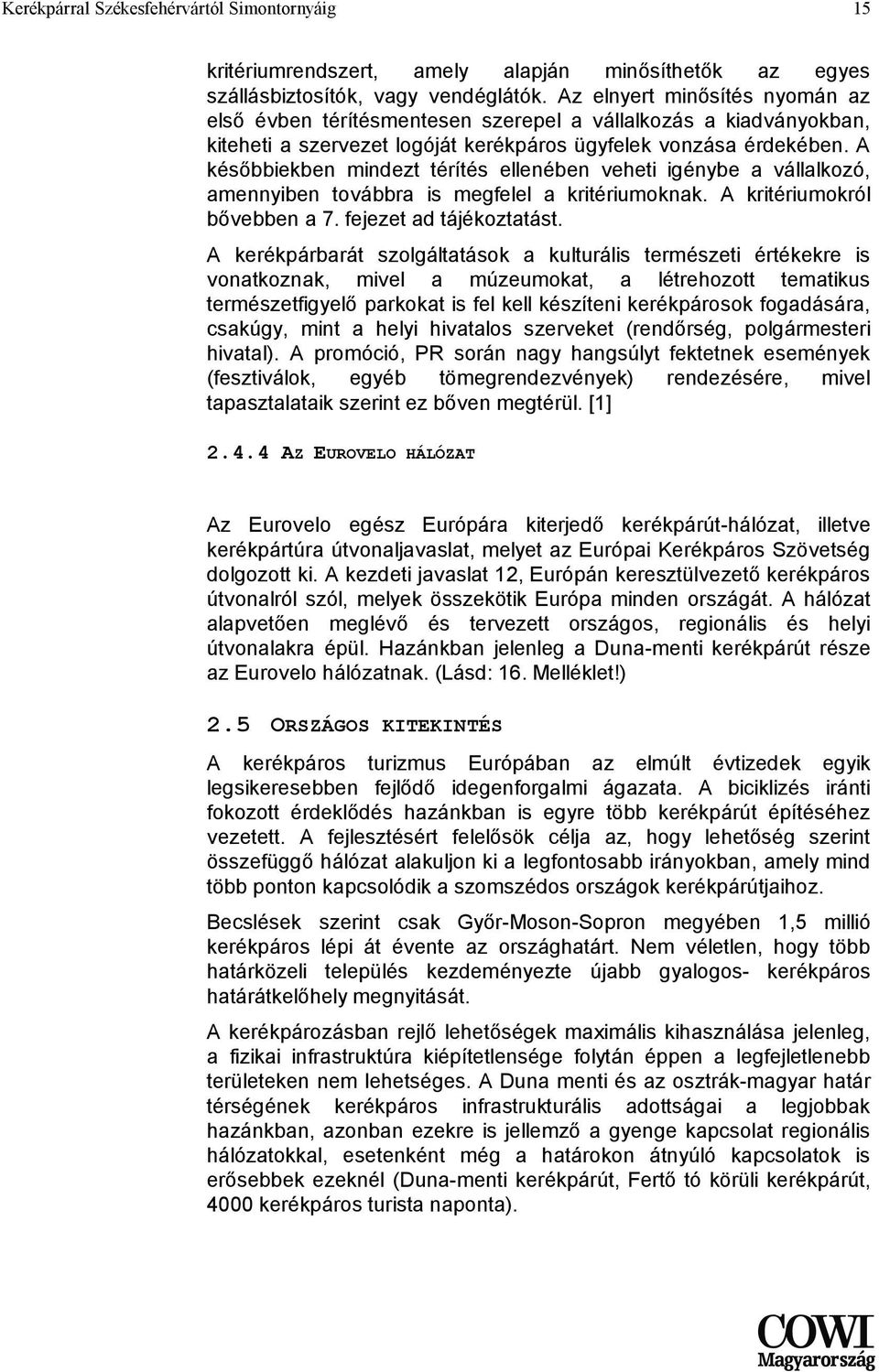 Kerékpárral Székesfehérvártól Simontornyáig 15

kritériumrendszert, amely alapján minősíthetők az egyes szállásbiztosítók, vagy vendéglátók. Az elnyert minősítés nyomán az első évben térítésmentesen szerepel a vállalkozás a kiadványokban, kiteheti a szervezet logóját kerékpáros ügyfelek vonzása érdekében. A későbbiekben mindezt térítés ellenében veheti igénybe a vállalkozó, amennyiben továbbra is megfelel a kritériumoknak. A kritériumokról bővebben a 7. fejezet ad tájékoztatást.

A kerékpárbarát szolgáltatások a kulturális természeti értékekre is vonatkoznak, mivel a múzeumokat, a létrehozott tematikus természetfigyelő parkokat is fel kell készíteni kerékpárosok fogadására, csakúgy, mint a helyi hivatalos szerveket (rendőrség, polgármesteri hivatal). A promóció, PR során nagy hangsúlyt fektetnek események (fesztiválok, egyéb tömegrendezvények) rendezésére, mivel tapasztalataik szerint ez bőven megtérül. [1]

2.4.4 AZ EUROVELO HÁLÓZAT

Az Eurovelo egész Európára kiterjedő kerékpárút-hálózat, illetve kerékpártúra útvonaljavaslat, melyet az Európai Kerékpáros Szövetség dolgozott ki. A kezdeti javaslat 12, Európán keresztülvezető kerékpáros útvonalról szól, melyek összekötik Európa minden országát. A hálózat alapvetően meglévő és tervezett országos, regionális és helyi útvonalakra épül. Hazánkban jelenleg a Duna-menti kerékpárút része az Eurovelo hálózatnak. (Lásd: 16. Melléklet!)

2.5 ORSZÁGOS KITEKINTÉS

A kerékpáros turizmus Európában az elmúlt évtizedek egyik legsikeresebben fejlődő idegenforgalmi ágazata. A biciklizés iránti fokozott érdeklődés hazánkban is egyre több kerékpárút építéséhez vezetett. A fejlesztésért felelősök célja az, hogy lehetőség szerint összefüggő hálózat alakuljon ki a legfontosabb irányokban, amely mind több ponton kapcsolódik a szomszédos országok kerékpárútjaihoz.

Becslések szerint csak Győr-Moson-Sopron megyében 1,5 millió kerékpáros lépi át évente az országhatárt. Nem véletlen, hogy több határközeli település kezdeményezte újabb gyalogos- kerékpáros határátkelőhely megnyitását.

A kerékpározásban rejlő lehetőségek maximális kihasználása jelenleg, a fizikai infrastruktúra kiépítetlensége folytán éppen a legfejletlenebb területeken nem lehetséges. A Duna menti és az osztrák-magyar határ térségének kerékpáros infrastrukturális adottságai a legjobbak hazánkban, azonban ezekre is jellemző a gyenge kapcsolat regionális hálózatokkal, esetenként még a határokon átnyúló kapcsolatok is erősebbek ezeknél (Duna-menti kerékpárút, Fertő tó körüli kerékpárút, 4000 kerékpáros turista naponta).

COWI
Magyarország